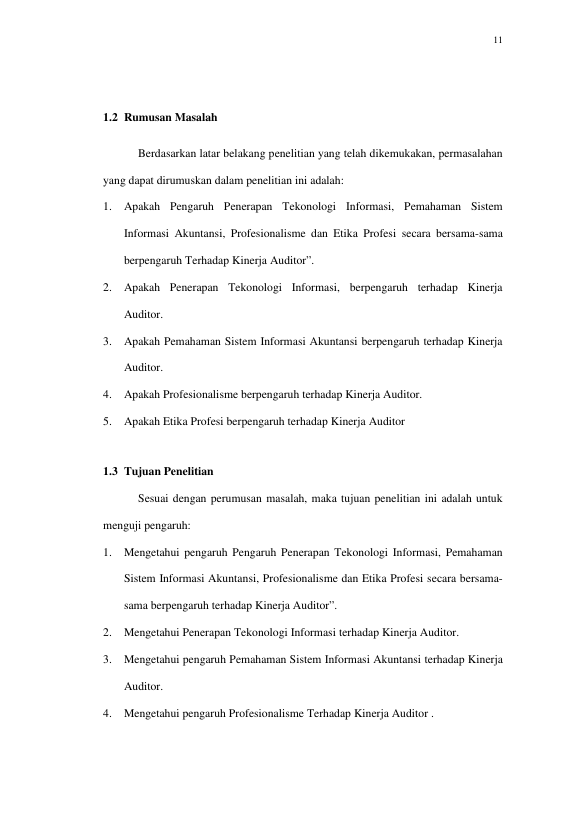 11

1.2 Rumusan Masalah

Berdasarkan latar belakang penelitian yang telah dikemukakan, permasalahan yang dapat dirumuskan dalam penelitian ini adalah:

1. Apakah Pengaruh Penerapan Tekonologi Informasi, Pemahaman Sistem Informasi Akuntansi, Profesionalisme dan Etika Profesi secara bersama-sama berpengaruh Terhadap Kinerja Auditor".

2. Apakah Penerapan Tekonologi Informasi, berpengaruh terhadap Kinerja Auditor.

3. Apakah Pemahaman Sistem Informasi Akuntansi berpengaruh terhadap Kinerja Auditor.

4. Apakah Profesionalisme berpengaruh terhadap Kinerja Auditor.

5. Apakah Etika Profesi berpengaruh terhadap Kinerja Auditor

1.3 Tujuan Penelitian

Sesuai dengan perumusan masalah, maka tujuan penelitian ini adalah untuk menguji pengaruh:

1. Mengetahui pengaruh Pengaruh Penerapan Tekonologi Informasi, Pemahaman Sistem Informasi Akuntansi, Profesionalisme dan Etika Profesi secara bersama-sama berpengaruh terhadap Kinerja Auditor".

2. Mengetahui Penerapan Tekonologi Informasi terhadap Kinerja Auditor.

3. Mengetahui pengaruh Pemahaman Sistem Informasi Akuntansi terhadap Kinerja Auditor.

4. Mengetahui pengaruh Profesionalisme Terhadap Kinerja Auditor .